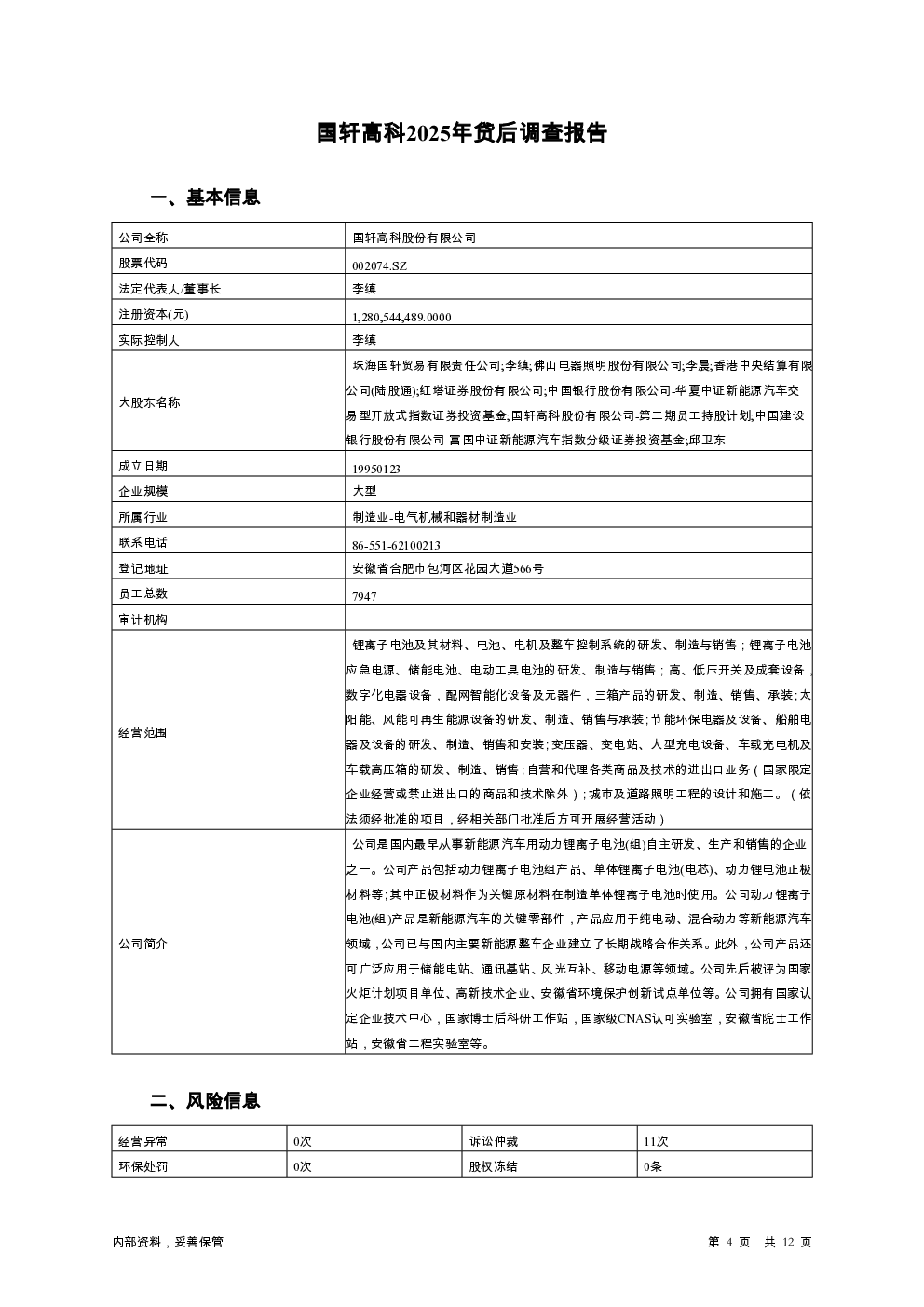 国轩高科2025年贷后调查报告

一、基本信息

| 公司全称 | 国轩高科股份有限公司 |
|---|---|
| 股票代码 | 002074.SZ |
| 法定代表人/董事长 | 李缜 |
| 注册资本(元) | 1,280,544,489.0000 |
| 实际控制人 | 李缜 |
| 大股东名称 | 珠海国轩贸易有限责任公司;李缜;佛山电器照明股份有限公司;李晨;香港中央结算有限公司(陆股通);红塔证券股份有限公司;中国银行股份有限公司-华夏中证新能源汽车交易型开放式指数证券投资基金;国轩高科股份有限公司-第二期员工持股计划;中国建设银行股份有限公司-富国中证新能源汽车指数分级证券投资基金;邱卫东 |
| 成立日期 | 19950123 |
| 企业规模 | 大型 |
| 所属行业 | 制造业-电气机械和器材制造业 |
| 联系电话 | 86-551-62100213 |
| 登记地址 | 安徽省合肥市包河区花园大道566号 |
| 员工总数 | 7947 |
| 审计机构 | |
| 经营范围 | 锂离子电池及其材料、电池、电机及整车控制系统的研发、制造与销售；锂离子电池应急电源、储能电池、电动工具电池的研发、制造与销售；高、低压开关及成套设备，数字化电器设备，配网智能化设备及元器件，三箱产品的研发、制造、销售、承装;太阳能、风能可再生能源设备的研发、制造、销售与承装;节能环保电器及设备、船舶电器及设备的研发、制造、销售和安装;变压器、变电站、大型充电设备、车载充电机及车载高压箱的研发、制造、销售;自营和代理各类商品及技术的进出口业务（国家限定企业经营或禁止进出口的商品和技术除外）;城市及道路照明工程的设计和施工。（依法须经批准的项目，经相关部门批准后方可开展经营活动） |
| 公司简介 | 公司是国内最早从事新能源汽车用动力锂离子电池(组)自主研发、生产和销售的企业之一。公司产品包括动力锂离子电池组产品、单体锂离子电池(电芯)、动力锂电池正极材料等;其中正极材料作为关键原材料在制造单体锂离子电池时使用。公司动力锂离子电池(组)产品是新能源汽车的关键零部件，产品应用于纯电动、混合动力等新能源汽车领域，公司已与国内主要新能源整车企业建立了长期战略合作关系。此外，公司产品还可广泛应用于储能电站、通讯基站、风光互补、移动电源等领域。公司先后被评为国家火炬计划项目单位、高新技术企业、安徽省环境保护创新试点单位等。公司拥有国家认定企业技术中心，国家博士后科研工作站，国家级CNAS认可实验室，安徽省院士工作站，安徽省工程实验室等。 |

二、风险信息

| 经营异常 | 0次 | 诉讼仲裁 | 11次 |
|---|---|---|---|
| 环保处罚 | 0次 | 股权冻结 | 0条 |

内部资料，妥善保管

第 4 页 共 12 页